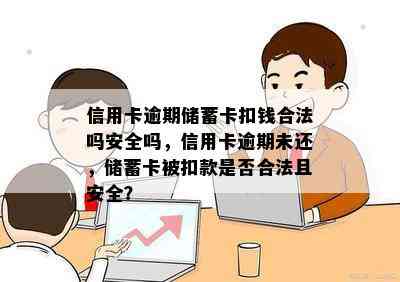 信用卡逾期储蓄卡扣钱合法吗安全吗，信用卡逾期未还，储蓄卡被扣款是否合法且安全?